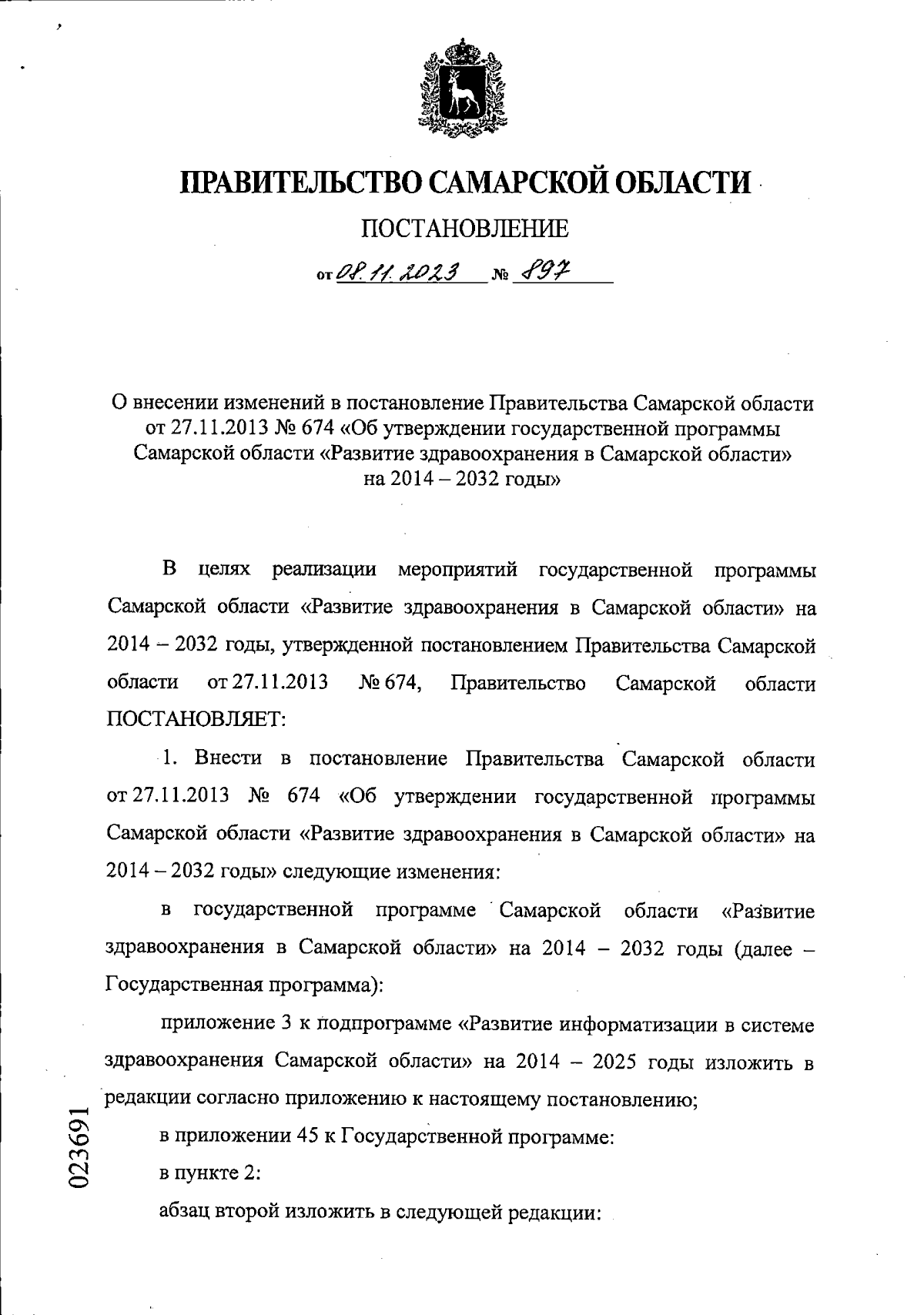 ПРАВИТЕЛЬСТВО САМАРСКОЙ ОБЛАСТИ

ПОСТАНОВЛЕНИЕ

от 08.11.2023 № 897

О внесении изменений в постановление Правительства Самарской области от 27.11.2013 № 674 «Об утверждении государственной программы Самарской области «Развитие здравоохранения в Самарской области» на 2014 – 2032 годы»

В целях реализации мероприятий государственной программы Самарской области «Развитие здравоохранения в Самарской области» на 2014 – 2032 годы, утвержденной постановлением Правительства Самарской области от 27.11.2013 № 674, Правительство Самарской области ПОСТАНОВЛЯЕТ:

1. Внести в постановление Правительства Самарской области от 27.11.2013 № 674 «Об утверждении государственной программы Самарской области «Развитие здравоохранения в Самарской области» на 2014 – 2032 годы» следующие изменения:

в государственной программе Самарской области «Развитие здравоохранения в Самарской области» на 2014 – 2032 годы (далее – Государственная программа):

приложение 3 к подпрограмме «Развитие информатизации в системе здравоохранения Самарской области» на 2014 – 2025 годы изложить в редакции согласно приложению к настоящему постановлению;

в приложении 45 к Государственной программе:

в пункте 2:

абзац второй изложить в следующей редакции:

023691